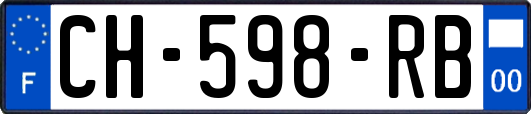 F
CH-598-RB
00